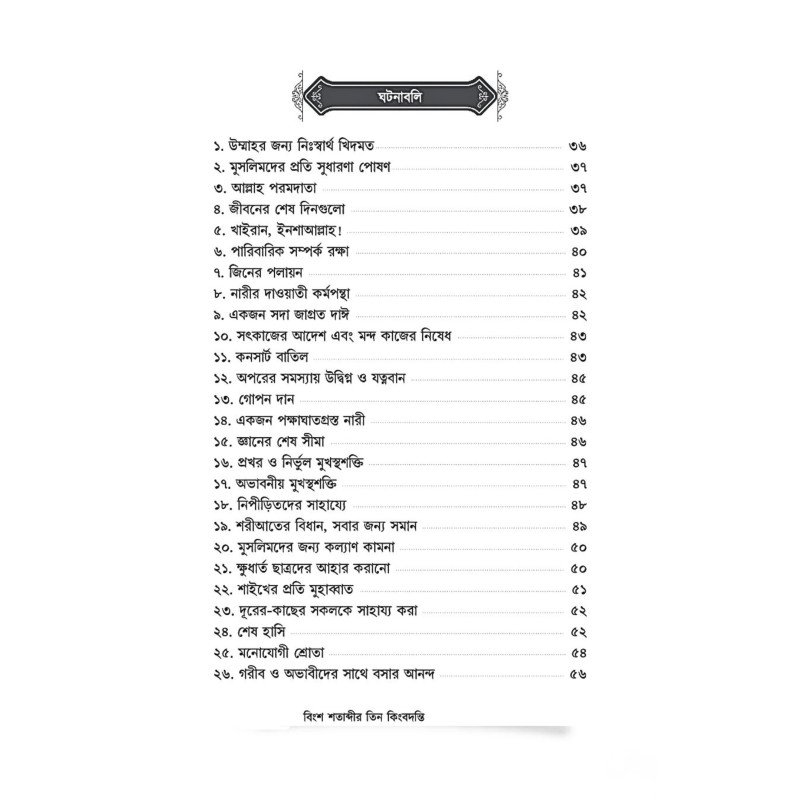 ঘটনাবলি

১. উম্মাহর জন্য নিঃস্বার্থ খিদমত ৩৬
২. মুসলিমদের প্রতি সুধারণা পোষণ ৩৭
৩. আল্লাহ পরমদাতা ৩৭
৪. জীবনের শেষ দিনগুলো ৩৮
৫. খাইরান, ইনশাআল্লাহ! ৩৯
৬. পারিবারিক সম্পর্ক রক্ষা ৪০
৭. জিনের পলায়ন ৪১
৮. নারীর দাওয়াতী কর্মপন্থা ৪২
৯. একজন সদা জাগ্রত দাঈ ৪২
১০. সৎকাজের আদেশ এবং মন্দ কাজের নিষেধ ৪৩
১১. কনসার্ট বাতিল ৪৩
১২. অপরের সমস্যায় উদ্বিগ্ন ও যত্নবান ৪৫
১৩. গোপন দান ৪৫
১৪. একজন পক্ষাঘাতগ্রস্ত নারী ৪৬
১৫. জ্ঞানের শেষ সীমা ৪৬
১৬. প্রখর ও নির্ভুল মুখস্থশক্তি ৪৭
১৭. অভাবনীয় মুখস্থশক্তি ৪৭
১৮. নিপীড়িতদের সাহায্যে ৪৮
১৯. শরীআতের বিধান, সবার জন্য সমান ৪৯
২০. মুসলিমদের জন্য কল্যাণ কামনা ৫০
২১. ক্ষুধার্ত ছাত্রদের আহার করানো ৫০
২২. শাইখের প্রতি মুহাব্বাত ৫১
২৩. দূরের-কাছের সকলকে সাহায্য করা ৫২
২৪. শেষ হাসি ৫২
২৫. মনোযোগী শ্রোতা ৫৪
২৬. গরীব ও অভাবীদের সাথে বসার আনন্দ ৫৬

বিংশ শতাব্দীর তিন কিংবদন্তি